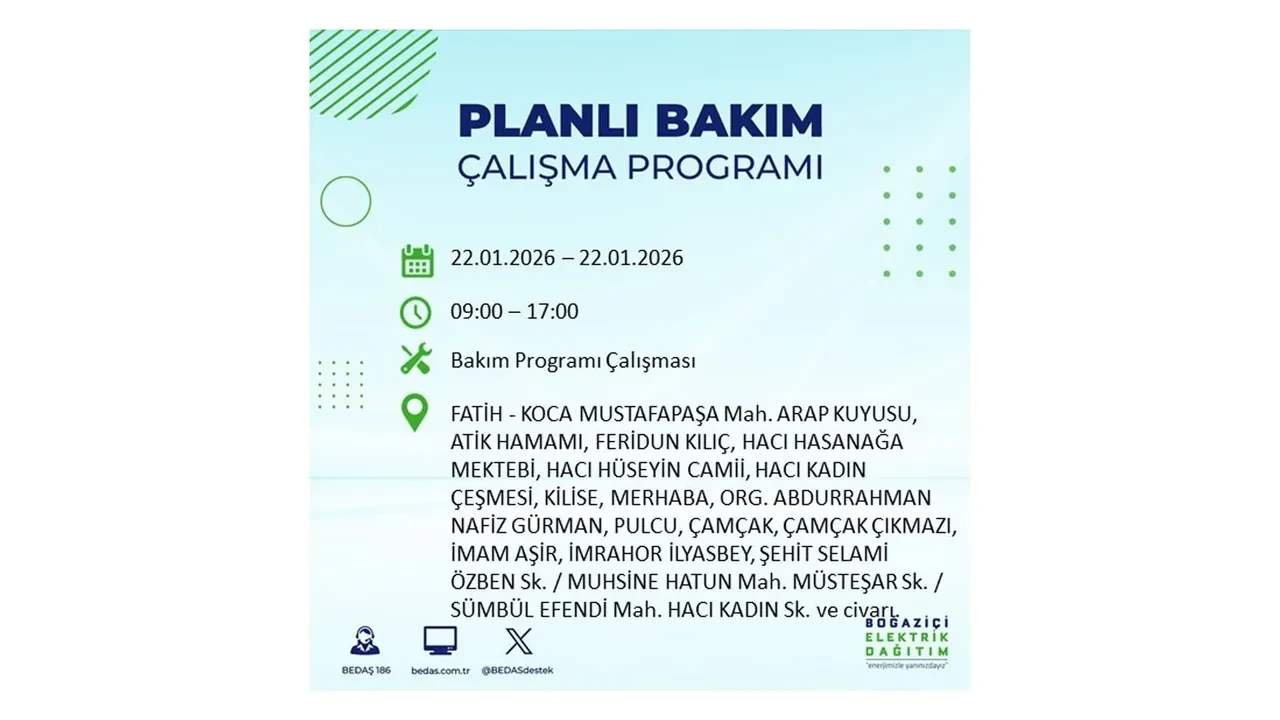 PLANLI BAKIM
ÇALIŞMA PROGRAMI

22.01.2026 – 22.01.2026

09:00 – 17:00

Bakım Programı Çalışması

FATİH - KOCA MUSTAFAPAŞA Mah. ARAP KUYUSU, ATİK HAMAMI, FERİDUN KILIÇ, HACI HASANAĞA MEKTEBİ, HACI HÜSEYİN CAMİİ, HACI KADIN ÇEŞMESİ, KİLİSE, MERHABA, ORG. ABDURRAHMAN NAFİZ GÜRMAN, PULCU, ÇAMÇAK, ÇAMÇAK ÇIKMAZI, İMAM AŞİR, İMRAHOR İLYASBEY, ŞEHİT SELAMİ ÖZBEN Sk. / MUHSİNE HATUN Mah. MÜSTEŞAR Sk. / SÜMBÜL EFENDİ Mah. HACI KADIN Sk. ve civarı.

BEDAŞ 186
bedas.com.tr
@BEDASdestek

BOĞAZİÇİ ELEKTRİK DAĞITIM
"enerjimizle yanınızdayız"